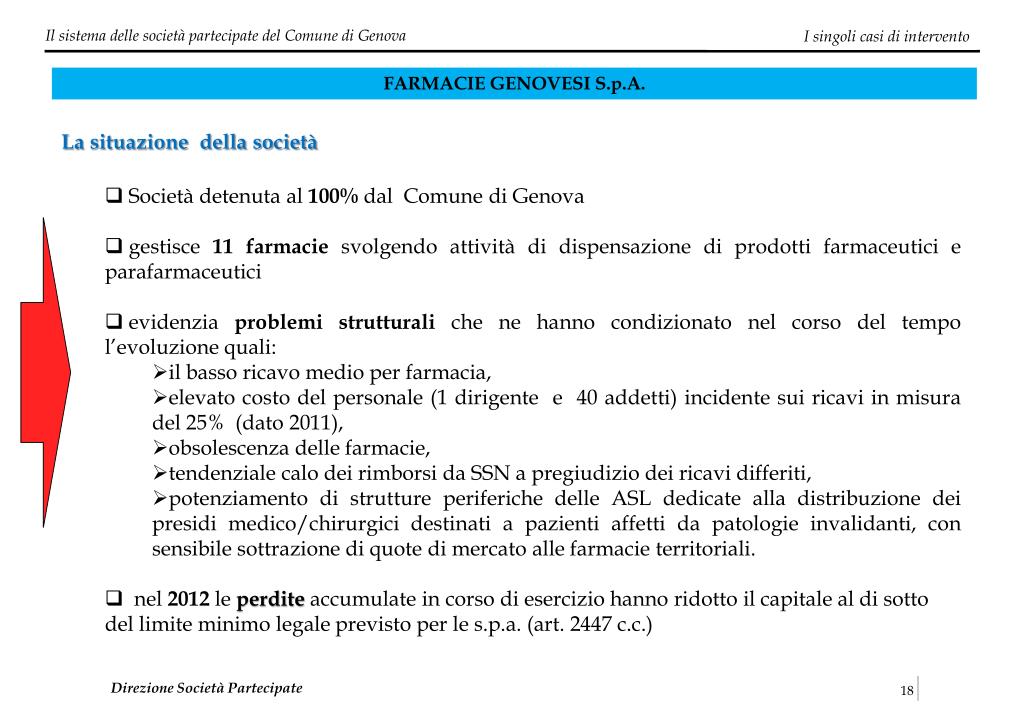 Il sistema delle società partecipate del Comune di Genova

I singoli casi di intervento

FARMACIE GENOVESI S.p.A.

La situazione della società

❑ Società detenuta al 100% dal Comune di Genova

❑ gestisce 11 farmacie svolgendo attività di dispensazione di prodotti farmaceutici e parafarmaceutici

❑ evidenzia problemi strutturali che ne hanno condizionato nel corso del tempo l'evoluzione quali:
➢il basso ricavo medio per farmacia,
➢elevato costo del personale (1 dirigente e 40 addetti) incidente sui ricavi in misura del 25% (dato 2011),
➢obsolescenza delle farmacie,
➢tendenziale calo dei rimborsi da SSN a pregiudizio dei ricavi differiti,
➢potenziamento di strutture periferiche delle ASL dedicate alla distribuzione dei presidi medico/chirurgici destinati a pazienti affetti da patologie invalidanti, con sensibile sottrazione di quote di mercato alle farmacie territoriali.

❑ nel 2012 le perdite accumulate in corso di esercizio hanno ridotto il capitale al di sotto del limite minimo legale previsto per le s.p.a. (art. 2447 c.c.)

Direzione Società Partecipate

18